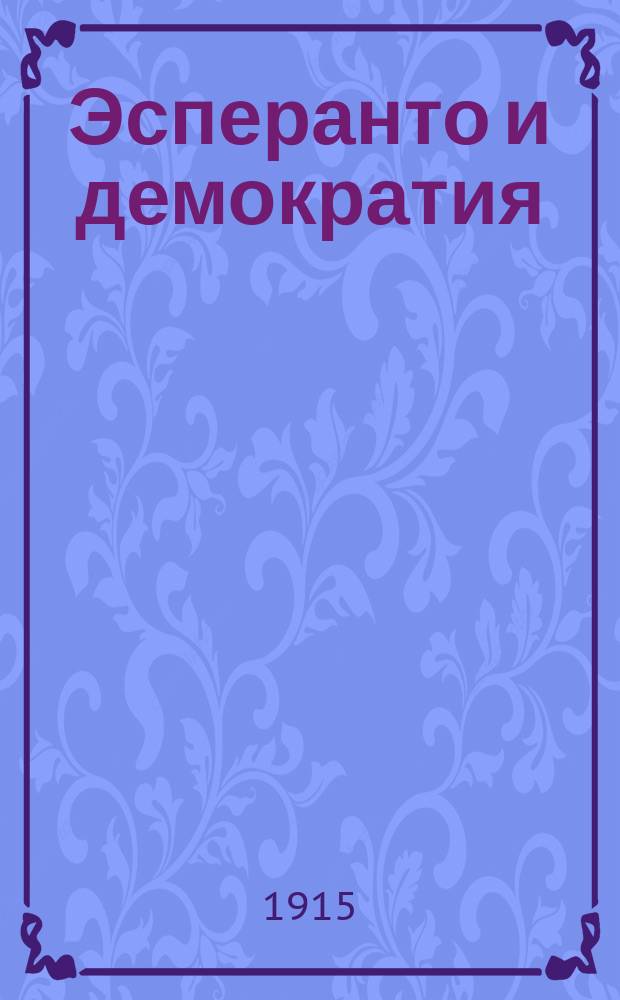 Эсперанто и демократия

1915